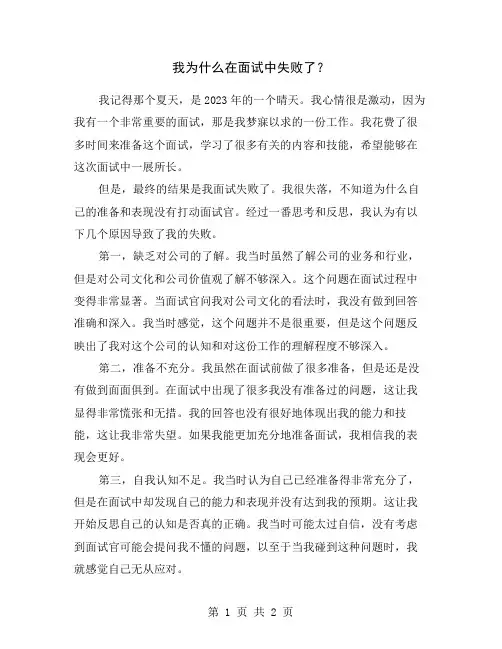 我为什么在面试中失败了？

我记得那个夏天，是2023年的一个晴天。我心情很是激动，因为我有一个非常重要的面试，那是我梦寐以求的一份工作。我花费了很多时间来准备这个面试，学习了很多有关的内容和技能，希望能够在这次面试中一展所长。

但是，最终的结果是我面试失败了。我很失落，不知道为什么自己的准备和表现没有打动面试官。经过一番思考和反思，我认为有以下几个原因导致了我的失败。

第一，缺乏对公司的了解。我当时虽然了解公司的业务和行业，但是对公司文化和公司价值观了解不够深入。这个问题在面试过程中变得非常显著。当面试官问我对公司文化的看法时，我没有做到回答准确和深入。我当时感觉，这个问题并不是很重要，但是这个问题反映出了我对这个公司的认知和对这份工作的理解程度不够深入。

第二，准备不充分。我虽然在面试前做了很多准备，但是还是没有做到面面俱到。在面试中出现了很多我没有准备过的问题，这让我显得非常慌张和无措。我的回答也没有很好地体现出我的能力和技能，这让我非常失望。如果我能更加充分地准备面试，我相信我的表现会更好。

第三，自我认知不足。我当时认为自己已经准备得非常充分了，但是在面试中却发现自己的能力和表现并没有达到我的预期。这让我开始反思自己的认知是否真的正确。我当时可能太过自信，没有考虑到面试官可能会提问我不懂的问题，以至于当我碰到这种问题时，我就感觉自己无从应对。

第 1 页 共 2 页